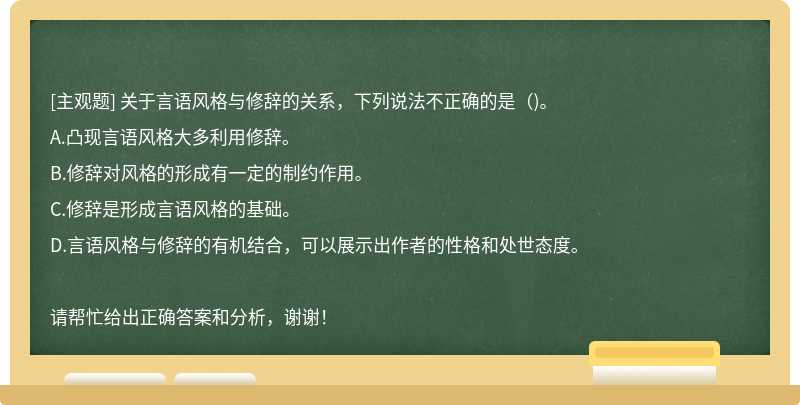 [主观题] 关于言语风格与修辞的关系，下列说法不正确的是（）。

A.凸现言语风格大多利用修辞。

B.修辞对风格的形成有一定的制约作用。

C.修辞是形成言语风格的基础。

D.言语风格与修辞的有机结合，可以展示出作者的性格和处世态度。

请帮忙给出正确答案和分析，谢谢！